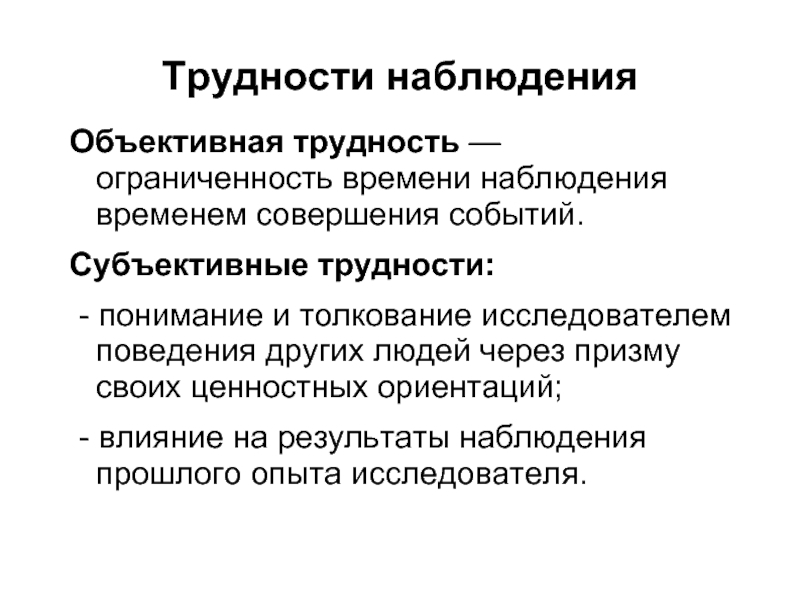 Трудности наблюдения

Объективная трудность — ограниченность времени наблюдения временем совершения событий.

Субъективные трудности:

- понимание и толкование исследователем поведения других людей через призму своих ценностных ориентаций;

- влияние на результаты наблюдения прошлого опыта исследователя.